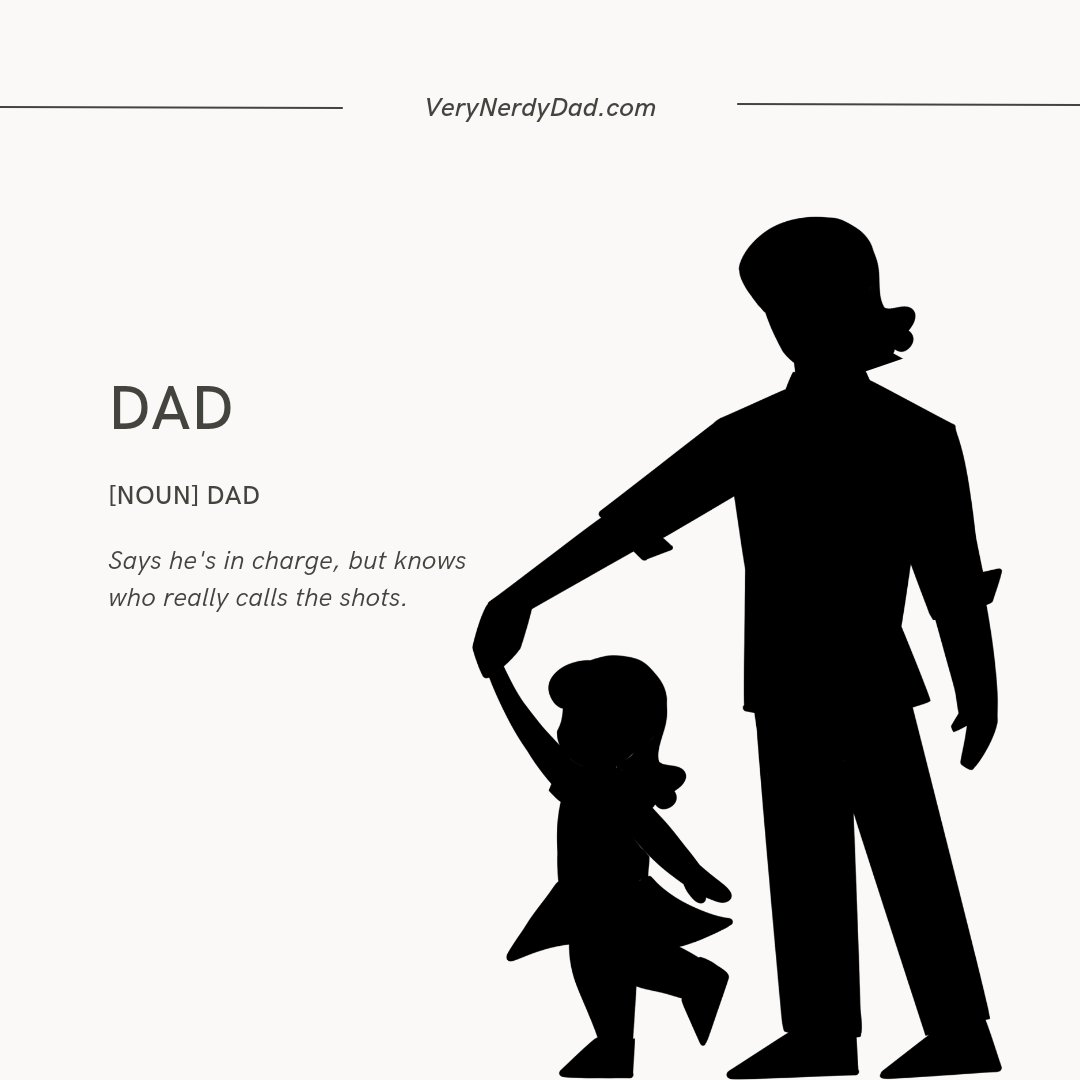 VeryNerdyDad.com

DAD

[NOUN] DAD

Says he's in charge, but knows who really calls the shots.